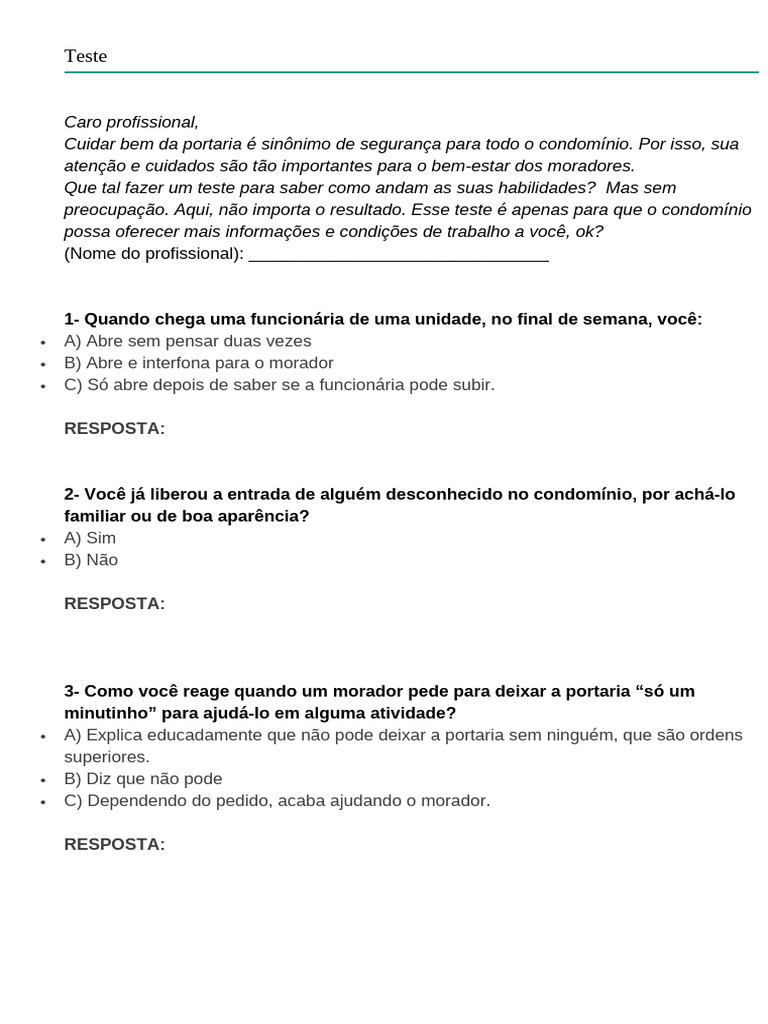 Teste

Caro profissional,
Cuidar bem da portaria é sinônimo de segurança para todo o condomínio. Por isso, sua atenção e cuidados são tão importantes para o bem-estar dos moradores.
Que tal fazer um teste para saber como andam as suas habilidades? Mas sem preocupação. Aqui, não importa o resultado. Esse teste é apenas para que o condomínio possa oferecer mais informações e condições de trabalho a você, ok?
(Nome do profissional): ____

1- Quando chega uma funcionária de uma unidade, no final de semana, você:
• A) Abre sem pensar duas vezes
• B) Abre e interfona para o morador
• C) Só abre depois de saber se a funcionária pode subir.

RESPOSTA:

2- Você já liberou a entrada de alguém desconhecido no condomínio, por achá-lo familiar ou de boa aparência?
• A) Sim
• B) Não

RESPOSTA:

3- Como você reage quando um morador pede para deixar a portaria "só um minutinho" para ajudá-lo em alguma atividade?
• A) Explica educadamente que não pode deixar a portaria sem ninguém, que são ordens superiores.
• B) Diz que não pode
• C) Dependendo do pedido, acaba ajudando o morador.

RESPOSTA: